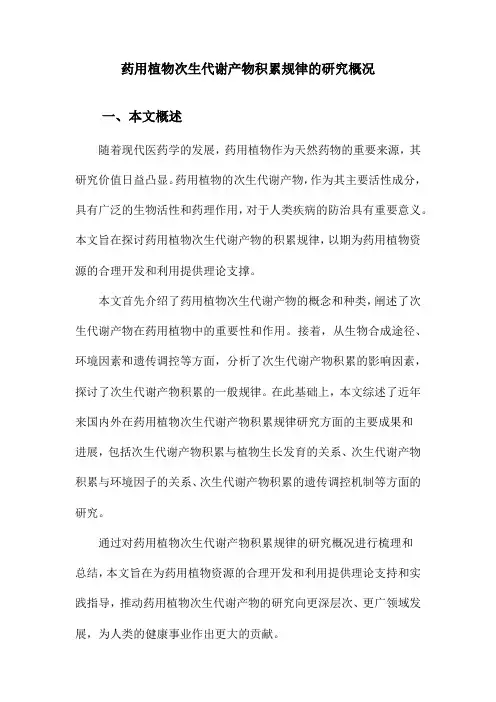 药用植物次生代谢产物积累规律的研究概况

一、本文概述

随着现代医药学的发展，药用植物作为天然药物的重要来源，其研究价值日益凸显。药用植物的次生代谢产物，作为其主要活性成分，具有广泛的生物活性和药理作用，对于人类疾病的防治具有重要意义。本文旨在探讨药用植物次生代谢产物的积累规律，以期为药用植物资源的合理开发和利用提供理论支撑。

本文首先介绍了药用植物次生代谢产物的概念和种类，阐述了次生代谢产物在药用植物中的重要性和作用。接着，从生物合成途径、环境因素和遗传调控等方面，分析了次生代谢产物积累的影响因素，探讨了次生代谢产物积累的一般规律。在此基础上，本文综述了近年来国内外在药用植物次生代谢产物积累规律研究方面的主要成果和进展，包括次生代谢产物积累与植物生长发育的关系、次生代谢产物积累与环境因子的关系、次生代谢产物积累的遗传调控机制等方面的研究。

通过对药用植物次生代谢产物积累规律的研究概况进行梳理和总结，本文旨在为药用植物资源的合理开发和利用提供理论支持和实践指导，推动药用植物次生代谢产物的研究向更深层次、更广领域发展，为人类的健康事业作出更大的贡献。